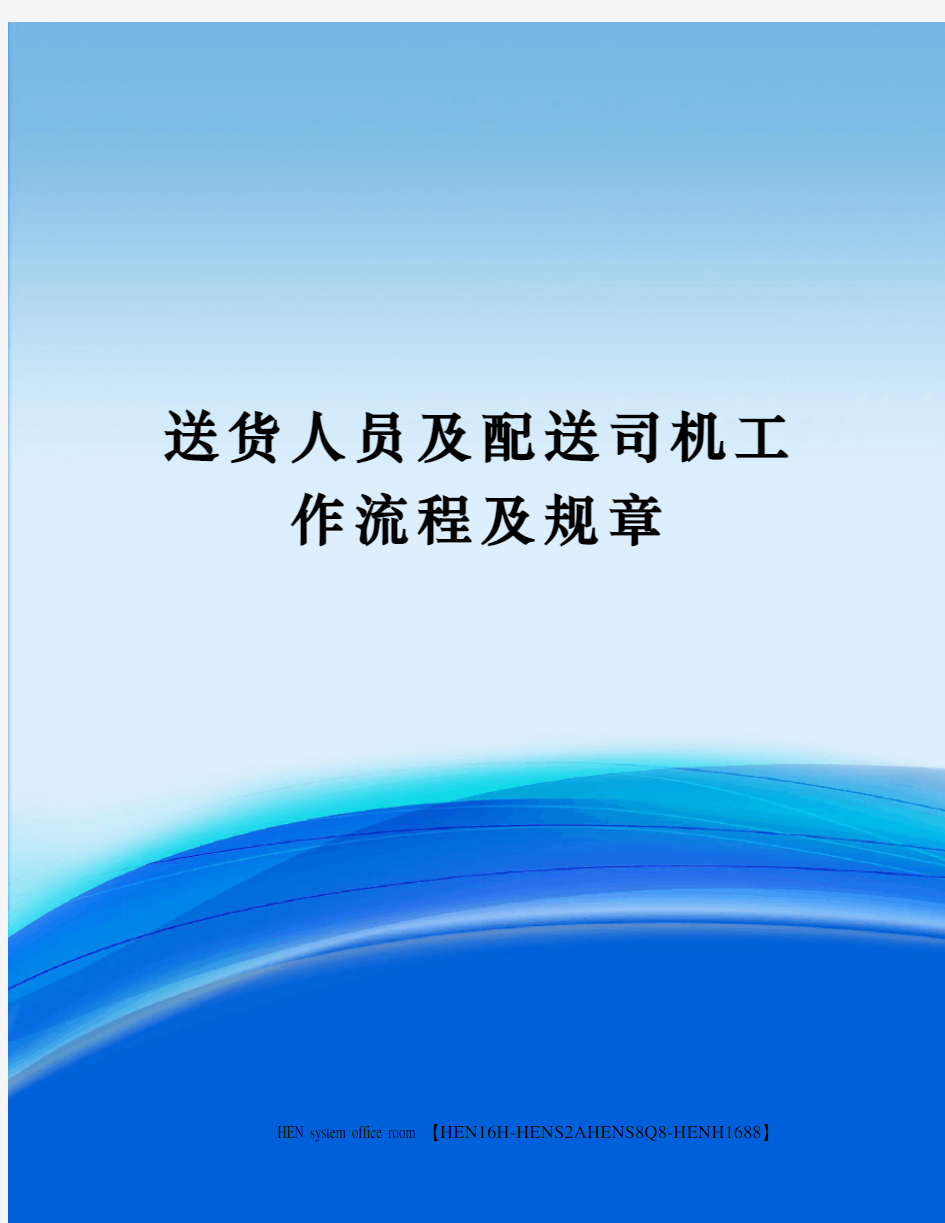 送货人员及配送司机工作流程及规章

HEN system office room 【HEN16H-HENS2AHENS8Q8-HENH1688】